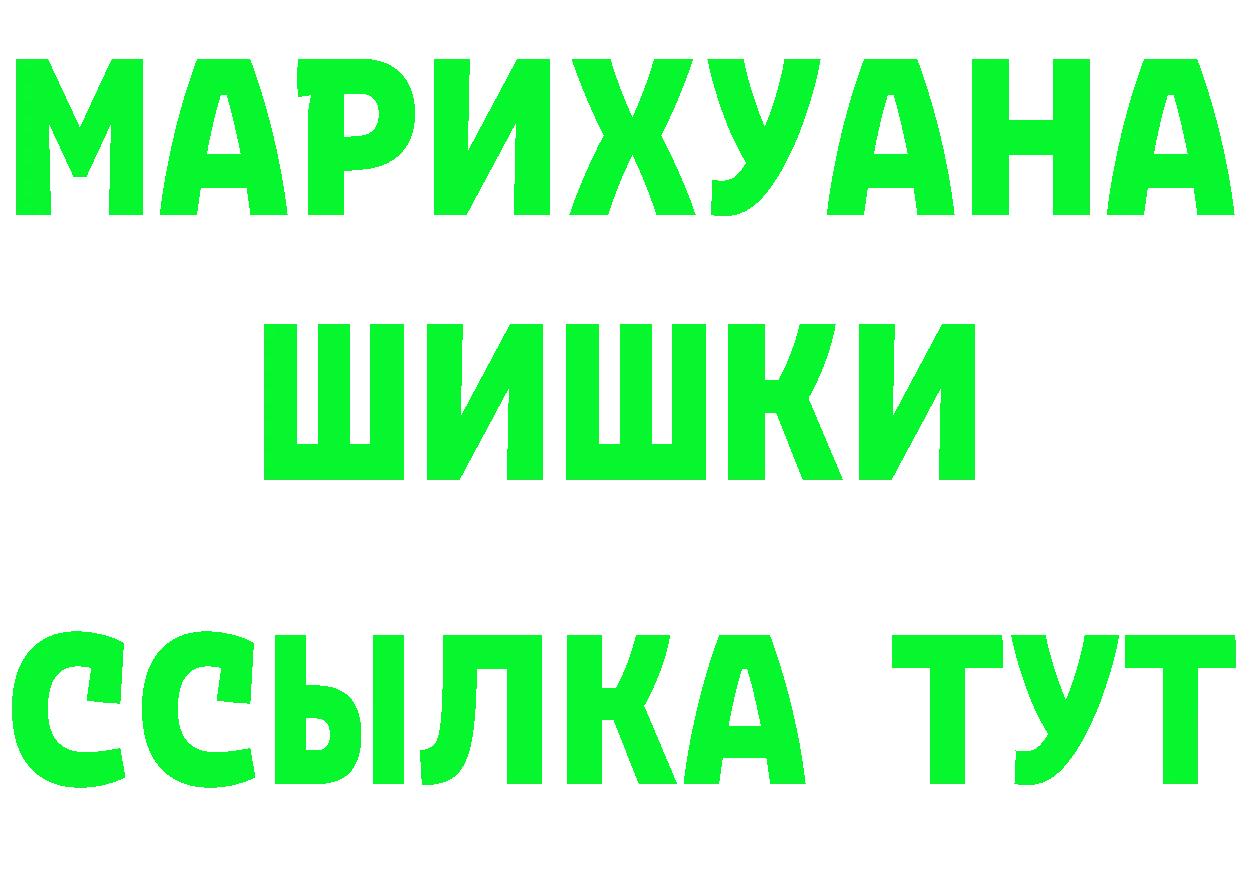 МАРИХУАНА
ШИШКИ
ССЫЛКА ТУТ